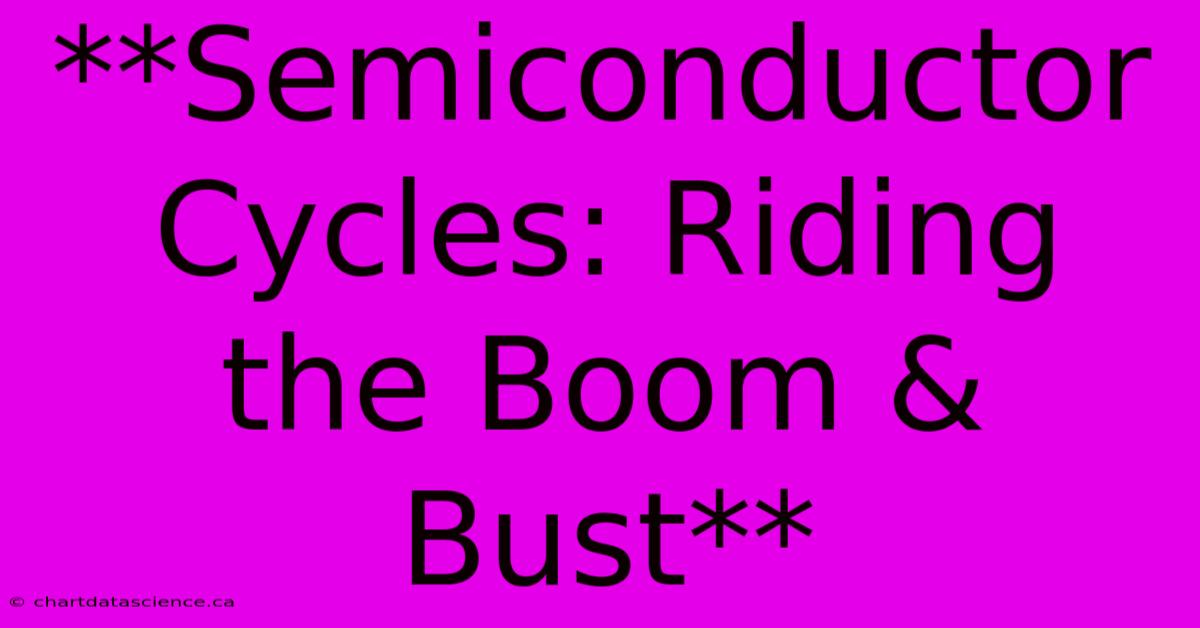 **Semiconductor Cycles: Riding the Boom & Bust**

© chartdatascience.ca